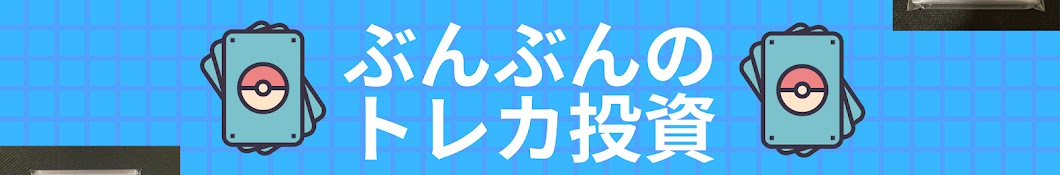 ぶんぶんの
トレカ投資